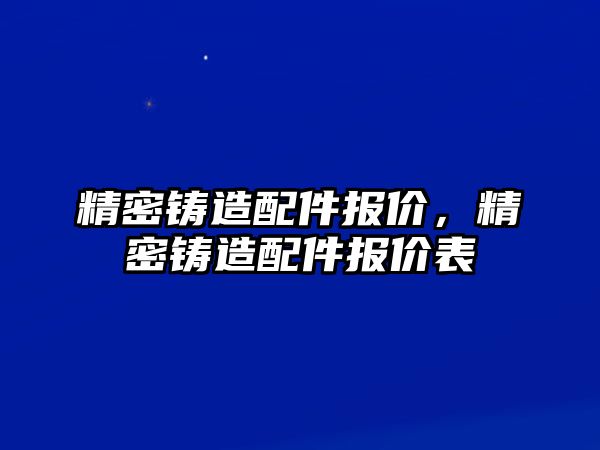 精密铸造配件报价，精密铸造配件报价表